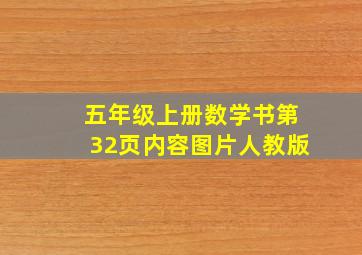 五年级上册数学书第32页内容图片人教版